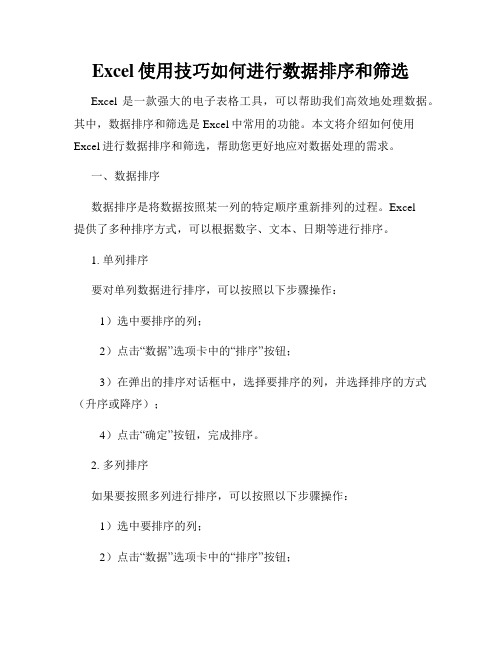 Excel 使用技巧如何进行数据排序和筛选

Excel 是一款强大的电子表格工具，可以帮助我们高效地处理数据。其中，数据排序和筛选是 Excel 中常用的功能。本文将介绍如何使用 Excel 进行数据排序和筛选，帮助您更好地应对数据处理的需求。

一、数据排序

数据排序是将数据按照某一列的特定顺序重新排列的过程。Excel 提供了多种排序方式，可以根据数字、文本、日期等进行排序。

1. 单列排序

要对单列数据进行排序，可以按照以下步骤操作：

1）选中要排序的列；

2）点击“数据”选项卡中的“排序”按钮；

3）在弹出的排序对话框中，选择要排序的列，并选择排序的方式（升序或降序）；

4）点击“确定”按钮，完成排序。

2. 多列排序

如果要按照多列进行排序，可以按照以下步骤操作：

1）选中要排序的列；

2）点击“数据”选项卡中的“排序”按钮；